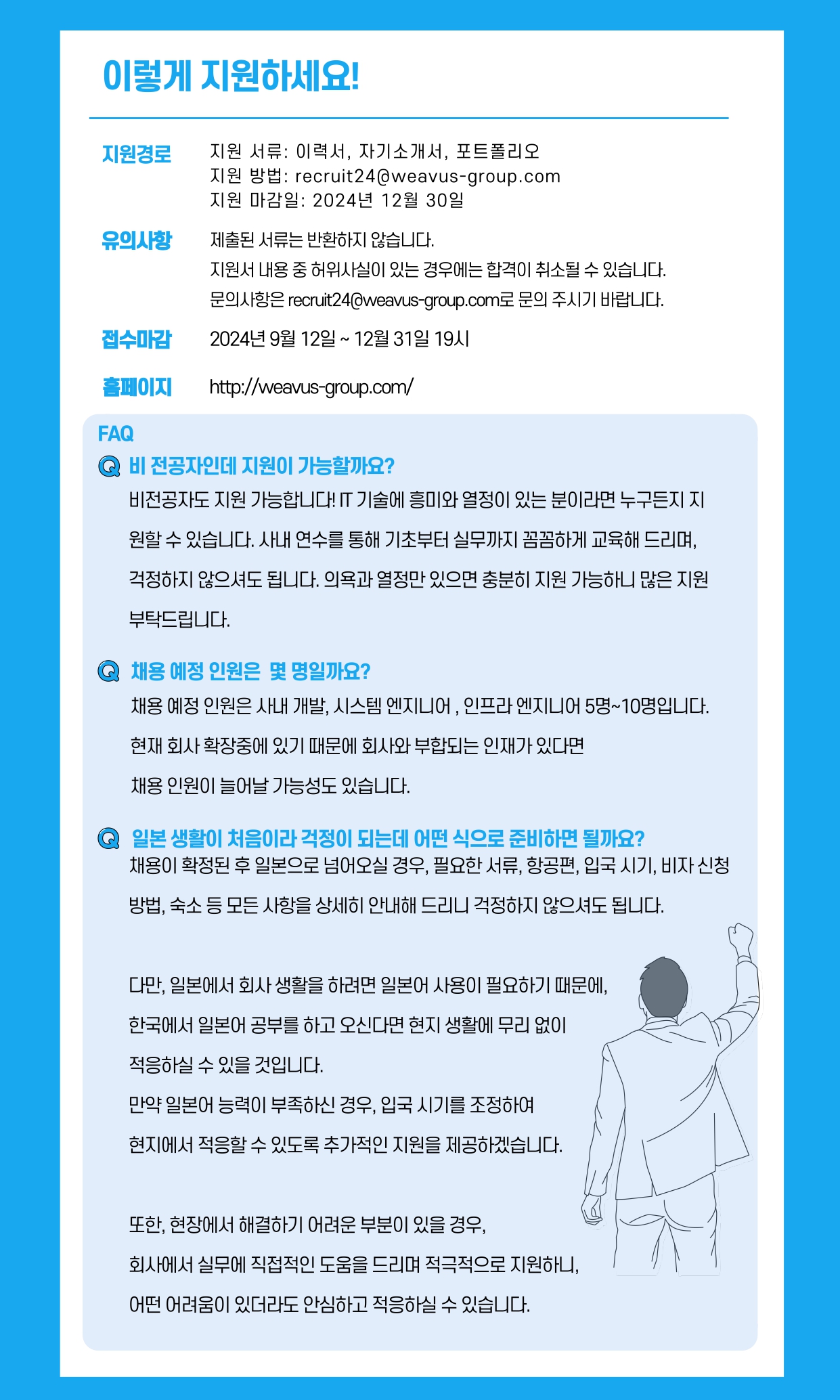 이렇게 지원하세요!

지원경로
지원 서류: 이력서, 자기소개서, 포트폴리오
지원 방법: recruit24@weavus-group.com
지원 마감일: 2024년 12월 30일

유의사항
제출된 서류는 반환하지 않습니다.
지원서 내용 중 허위사실이 있는 경우에는 합격이 취소될 수 있습니다.
문의사항은 recruit24@weavus-group.com로 문의 주시기 바랍니다.

접수마감
2024년 9월 12일 ~ 12월 31일 19시

홈페이지
http://weavus-group.com/

FAQ

Q 비 전공자인데 지원이 가능할까요?
비전공자도 지원 가능합니다! IT 기술에 흥미와 열정이 있는 분이라면 누구든지 지원할 수 있습니다. 사내 연수를 통해 기초부터 실무까지 꼼꼼하게 교육해 드리며, 걱정하지 않으셔도 됩니다. 의욕과 열정만 있으면 충분히 지원 가능하니 많은 지원 부탁드립니다.

Q 채용 예정 인원은 몇 명일까요?
채용 예정 인원은 사내 개발, 시스템 엔지니어 , 인프라 엔지니어 5명~10명입니다.
현재 회사 확장중에 있기 때문에 회사와 부합되는 인재가 있다면
채용 인원이 늘어날 가능성도 있습니다.

Q 일본 생활이 처음이라 걱정이 되는데 어떤 식으로 준비하면 될까요?
채용이 확정된 후 일본으로 넘어오실 경우, 필요한 서류, 항공편, 입국 시기, 비자 신청 방법, 숙소 등 모든 사항을 상세히 안내해 드리니 걱정하지 않으셔도 됩니다.

다만, 일본에서 회사 생활을 하려면 일본어 사용이 필요하기 때문에,
한국에서 일본어 공부를 하고 오신다면 현지 생활에 무리 없이
적응하실 수 있을 것입니다.
만약 일본어 능력이 부족하신 경우, 입국 시기를 조정하여
현지에서 적응할 수 있도록 추가적인 지원을 제공하겠습니다.

또한, 현장에서 해결하기 어려운 부분이 있을 경우,
회사에서 실무에 직접적인 도움을 드리며 적극적으로 지원하니,
어떤 어려움이 있더라도 안심하고 적응하실 수 있습니다.